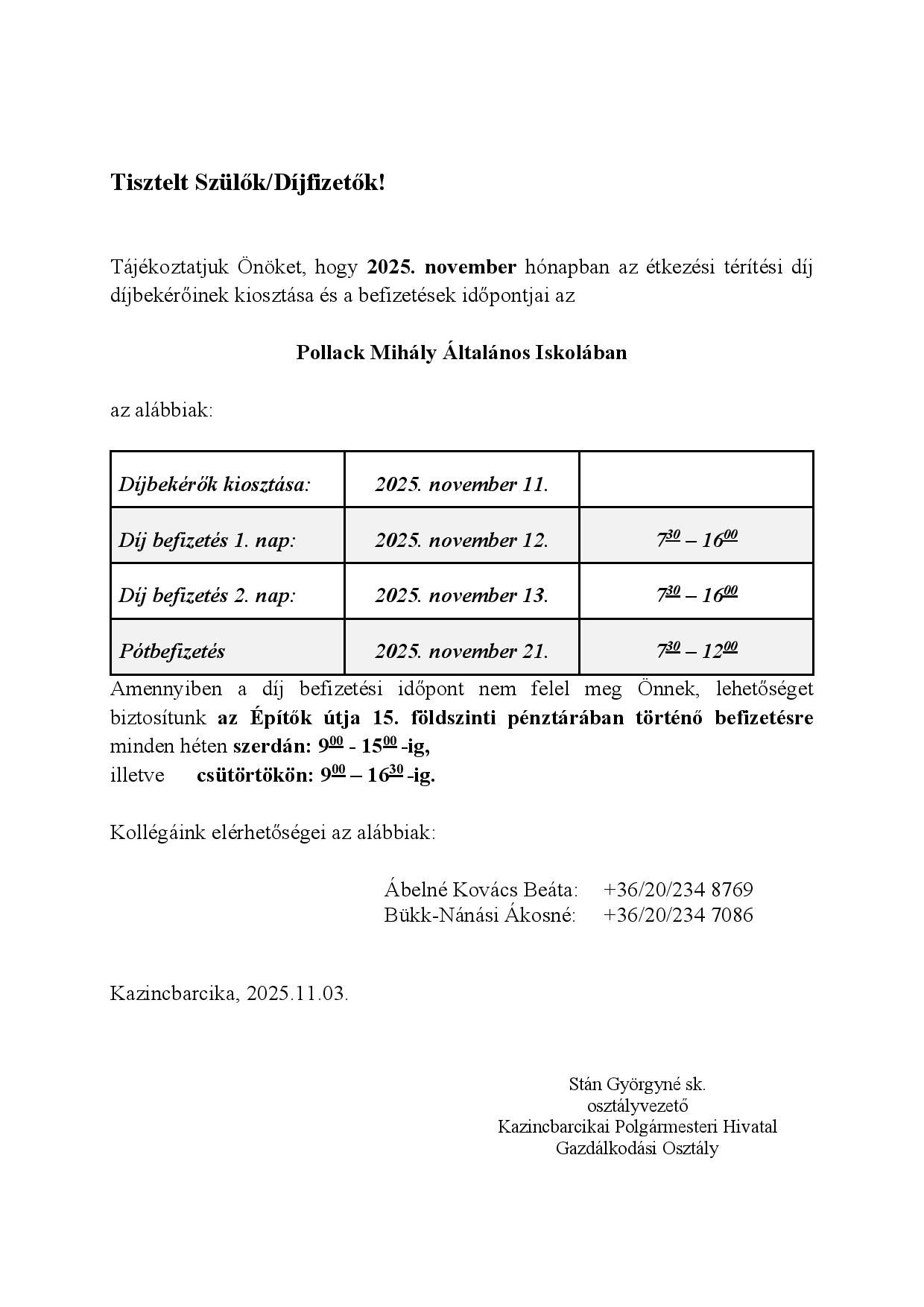 Tisztelt Szülők/Díjfizetők!

Tájékoztatjuk Önöket, hogy 2025. november hónapban az étkezési térítési díj díjbekérőinek kiosztása és a befizetések időpontjai az

Pollack Mihály Általános Iskolában

az alábbiak:

| Díjbekérők kiosztása: | 2025. november 11. | |
|---|---|---|
| Díj befizetés 1. nap: | 2025. november 12. | $7^{30} – 16^{00}$ |
| Díj befizetés 2. nap: | 2025. november 13. | $7^{30} – 16^{00}$ |
| Pótbefizetés | 2025. november 21. | $7^{30} – 12^{00}$ |

Amennyiben a díj befizetési időpont nem felel meg Önnek, lehetőséget biztosítunk az Építők útja 15. földszinti pénztárában történő befizetésre minden héten szerdán: $9^{00}$ - $15^{00}$ -ig,
illetve csütörtökön: $9^{00}$ – $16^{30}$ -ig.

Kollégáink elérhetőségei az alábbiak:

Ábelné Kovács Beáta: +36/20/234 8769
Bükk-Nánási Ákosné: +36/20/234 7086

Kazincbarcika, 2025.11.03.

Stán Györgyné sk.
osztályvezető
Kazincbarcikai Polgármesteri Hivatal
Gazdálkodási Osztály